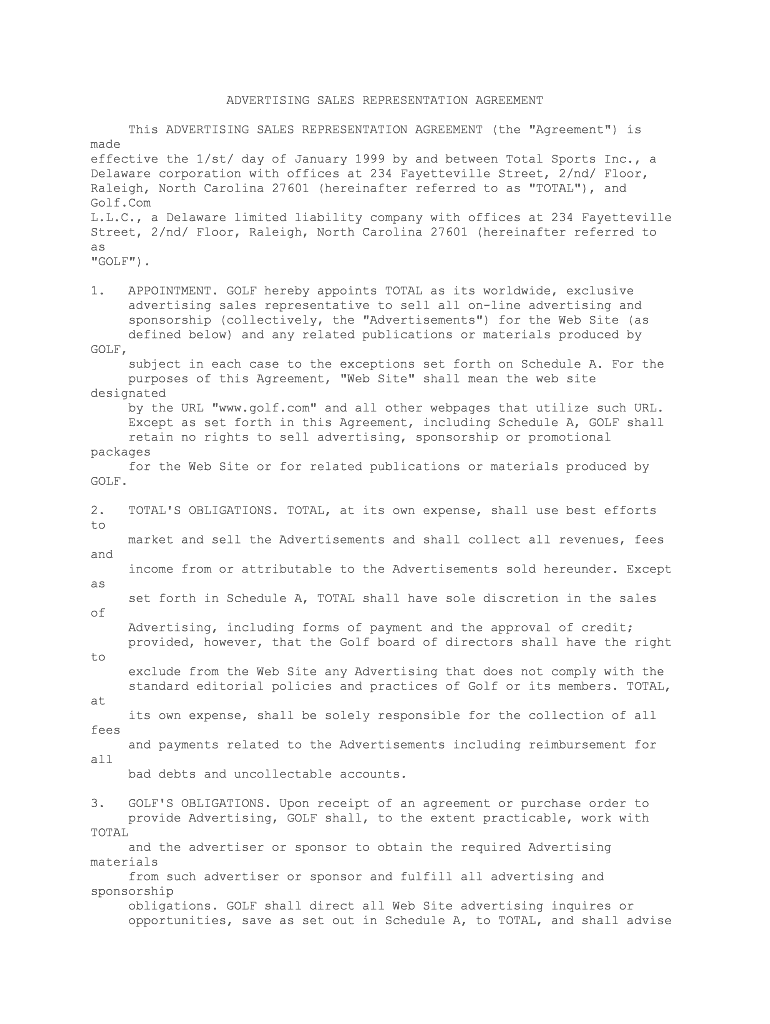 ADVERTISING SALES REPRESENTATION AGREEMENT

This ADVERTISING SALES REPRESENTATION AGREEMENT (the "Agreement") is made effective the 1/st/ day of January 1999 by and between Total Sports Inc., a Delaware corporation with offices at 234 Fayetteville Street, 2/nd/ Floor, Raleigh, North Carolina 27601 (hereinafter referred to as "TOTAL"), and Golf.Com L.L.C., a Delaware limited liability company with offices at 234 Fayetteville Street, 2/nd/ Floor, Raleigh, North Carolina 27601 (hereinafter referred to as "GOLF").

1. APPOINTMENT. GOLF hereby appoints TOTAL as its worldwide, exclusive advertising sales representative to sell all on-line advertising and sponsorship (collectively, the "Advertisements") for the Web Site (as defined below) and any related publications or materials produced by GOLF, subject in each case to the exceptions set forth on Schedule A. For the purposes of this Agreement, "Web Site" shall mean the web site designated by the URL "www.golf.com" and all other webpages that utilize such URL. Except as set forth in this Agreement, including Schedule A, GOLF shall retain no rights to sell advertising, sponsorship or promotional packages for the Web Site or for related publications or materials produced by GOLF.

2. TOTAL'S OBLIGATIONS. TOTAL, at its own expense, shall use best efforts to market and sell the Advertisements and shall collect all revenues, fees and income from or attributable to the Advertisements sold hereunder. Except as set forth in Schedule A, TOTAL shall have sole discretion in the sales of Advertising, including forms of payment and the approval of credit; provided, however, that the Golf board of directors shall have the right to exclude from the Web Site any Advertising that does not comply with the standard editorial policies and practices of Golf or its members. TOTAL, at its own expense, shall be solely responsible for the collection of all fees and payments related to the Advertisements including reimbursement for all bad debts and uncollectable accounts.

3. GOLF'S OBLIGATIONS. Upon receipt of an agreement or purchase order to provide Advertising, GOLF shall, to the extent practicable, work with TOTAL and the advertiser or sponsor to obtain the required Advertising materials from such advertiser or sponsor and fulfill all advertising and sponsorship obligations. GOLF shall direct all Web Site advertising inquires or opportunities, save as set out in Schedule A, to TOTAL, and shall advise